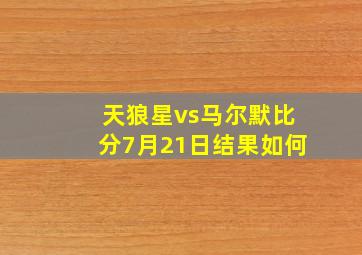 天狼星vs马尔默比分7月21日结果如何